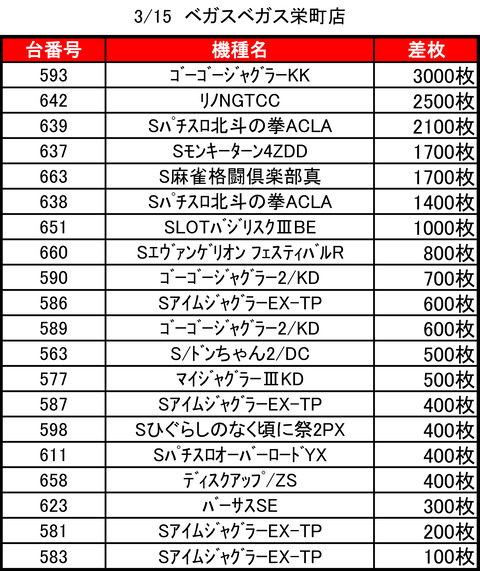 3/15 ベガスベガス栄町店

| 台番号 | 機種名 | 差枚 |
|---|---|---|
| 593 | ｺﾞｰｺﾞｰｼﾞｬｸﾞﾗｰKK | 3000枚 |
| 642 | ﾘﾉNGTCC | 2500枚 |
| 639 | Sﾊﾟﾁｽﾛ北斗の拳ACLA | 2100枚 |
| 637 | Sﾓﾝｷｰﾀｰﾝ4ZDD | 1700枚 |
| 663 | S麻雀格闘倶楽部真 | 1700枚 |
| 638 | Sﾊﾟﾁｽﾛ北斗の拳ACLA | 1400枚 |
| 651 | SLOTﾊﾞｼﾞﾘｽｸⅢBE | 1000枚 |
| 660 | Sｴｳﾞｧﾝｹﾞﾘｵﾝ ﾌｪｽﾃｨﾊﾞﾙR | 800枚 |
| 590 | ｺﾞｰｺﾞｰｼﾞｬｸﾞﾗｰ2/KD | 700枚 |
| 586 | SｱｲﾑｼﾞｬｸﾞﾗｰEX-TP | 600枚 |
| 589 | ｺﾞｰｺﾞｰｼﾞｬｸﾞﾗｰ2/KD | 600枚 |
| 563 | S/ﾄﾞﾝちゃん2/DC | 500枚 |
| 577 | ﾏｲｼﾞｬｸﾞﾗｰⅢKD | 500枚 |
| 587 | SｱｲﾑｼﾞｬｸﾞﾗｰEX-TP | 400枚 |
| 598 | Sひぐらしのなく頃に祭2PX | 400枚 |
| 611 | SﾊﾟﾁｽﾛｵｰﾊﾞｰﾛｰﾄﾞYX | 400枚 |
| 658 | ﾃﾞｨｽｸｱｯﾌﾟ/ZS | 400枚 |
| 623 | ﾊﾞｰｻｽSE | 300枚 |
| 581 | SｱｲﾑｼﾞｬｸﾞﾗｰEX-TP | 200枚 |
| 583 | SｱｲﾑｼﾞｬｸﾞﾗｰEX-TP | 100枚 |